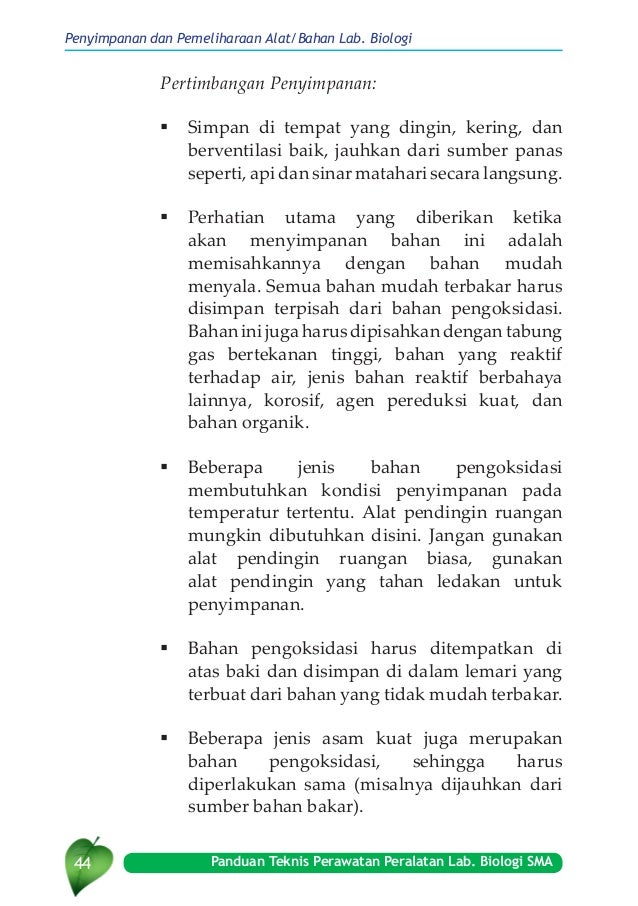 Penyimpanan dan Pemeliharaan Alat/Bahan Lab. Biologi

Pertimbangan Penyimpanan:

▪ Simpan di tempat yang dingin, kering, dan berventilasi baik, jauhkan dari sumber panas seperti, api dan sinar matahari secara langsung.

▪ Perhatian utama yang diberikan ketika akan menyimpanan bahan ini adalah memisahkannya dengan bahan mudah menyala. Semua bahan mudah terbakar harus disimpan terpisah dari bahan pengoksidasi. Bahan ini juga harus dipisahkan dengan tabung gas bertekanan tinggi, bahan yang reaktif terhadap air, jenis bahan reaktif berbahaya lainnya, korosif, agen pereduksi kuat, dan bahan organik.

▪ Beberapa jenis bahan pengoksidasi membutuhkan kondisi penyimpanan pada temperatur tertentu. Alat pendingin ruangan mungkin dibutuhkan disini. Jangan gunakan alat pendingin ruangan biasa, gunakan alat pendingin yang tahan ledakan untuk penyimpanan.

▪ Bahan pengoksidasi harus ditempatkan di atas baki dan disimpan di dalam lemari yang terbuat dari bahan yang tidak mudah terbakar.

▪ Beberapa jenis asam kuat juga merupakan bahan pengoksidasi, sehingga harus diperlakukan sama (misalnya dijauhkan dari sumber bahan bakar).

44 Panduan Teknis Perawatan Peralatan Lab. Biologi SMA